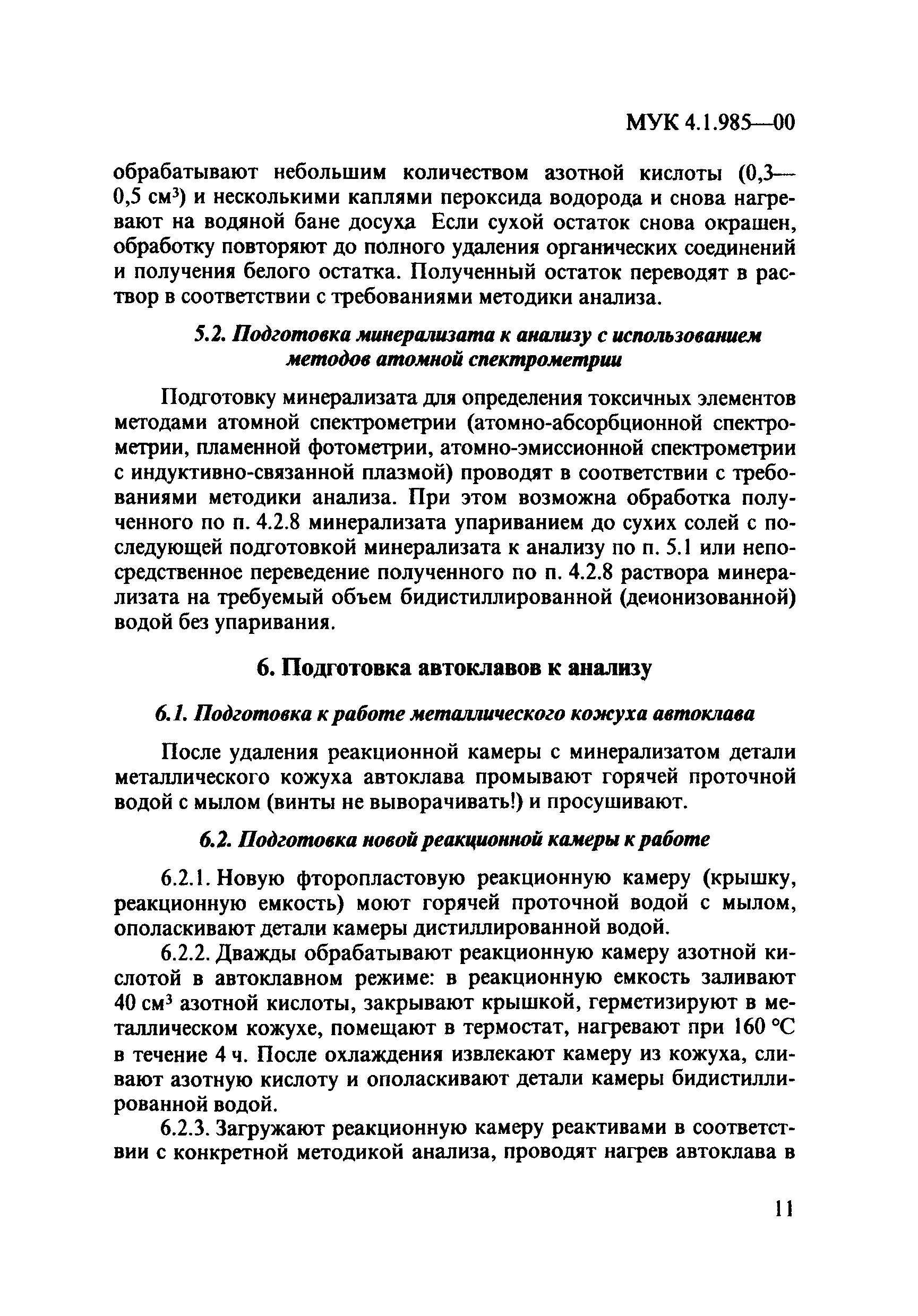 МУК 4.1.985—00

обрабатывают небольшим количеством азотной кислоты (0,3—0,5 см$^3$) и несколькими каплями пероксида водорода и снова нагревают на водяной бане досуха Если сухой остаток снова окрашен, обработку повторяют до полного удаления органических соединений и получения белого остатка. Полученный остаток переводят в раствор в соответствии с требованиями методики анализа.

5.2. Подготовка минерализата к анализу с использованием методов атомной спектрометрии

Подготовку минерализата для определения токсичных элементов методами атомной спектрометрии (атомно-абсорбционной спектрометрии, пламенной фотометрии, атомно-эмиссионной спектрометрии с индуктивно-связанной плазмой) проводят в соответствии с требованиями методики анализа. При этом возможна обработка полученного по п. 4.2.8 минерализата упариванием до сухих солей с последующей подготовкой минерализата к анализу по п. 5.1 или непосредственное переведение полученного по п. 4.2.8 раствора минерализата на требуемый объем бидистиллированной (деионизованной) водой без упаривания.

6. Подготовка автоклавов к анализу

6.1. Подготовка к работе металлического кожуха автоклава

После удаления реакционной камеры с минерализатом детали металлического кожуха автоклава промывают горячей проточной водой с мылом (винты не выворачивать!) и просушивают.

6.2. Подготовка новой реакционной камеры к работе

6.2.1. Новую фторопластовую реакционную камеру (крышку, реакционную емкость) моют горячей проточной водой с мылом, ополаскивают детали камеры дистиллированной водой.

6.2.2. Дважды обрабатывают реакционную камеру азотной кислотой в автоклавном режиме: в реакционную емкость заливают 40 см$^3$ азотной кислоты, закрывают крышкой, герметизируют в металлическом кожухе, помещают в термостат, нагревают при 160 °С в течение 4 ч. После охлаждения извлекают камеру из кожуха, сливают азотную кислоту и ополаскивают детали камеры бидистиллированной водой.

6.2.3. Загружают реакционную камеру реактивами в соответствии с конкретной методикой анализа, проводят нагрев автоклава в

11